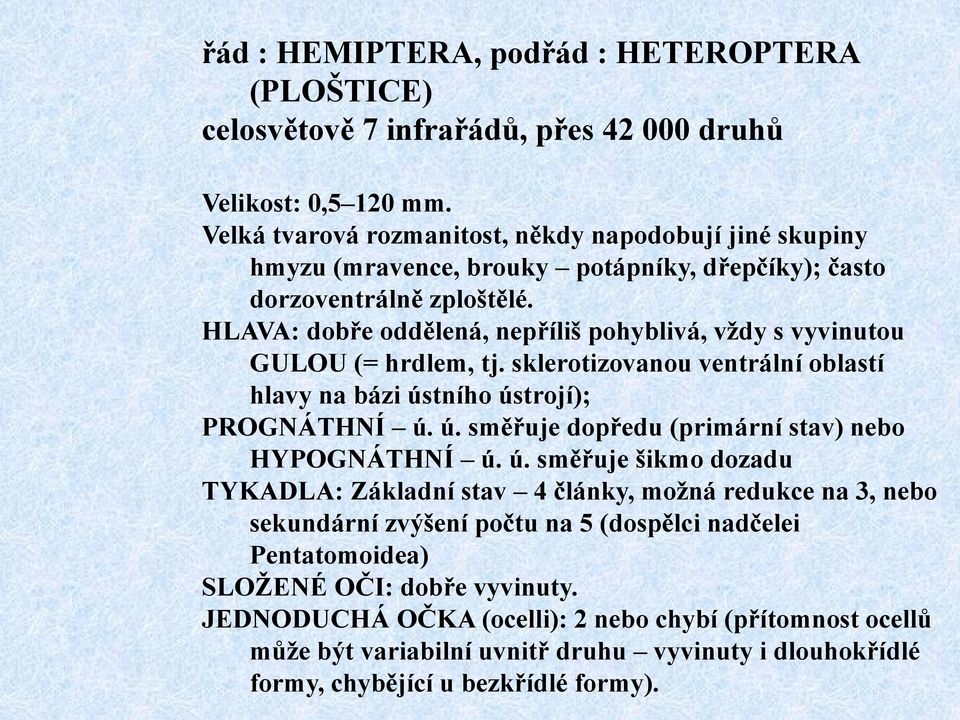 řád : HEMIPTERA, podřád : HETEROPTERA (PLOŠTICE)
celosvětově 7 infrařádů, přes 42 000 druhů

Velikost: 0,5–120 mm.
Velká tvarová rozmanitost, někdy napodobují jiné skupiny hmyzu (mravence, brouky – potápníky, dřepčíky); často dorzoventrálně zploštělé.
HLAVA: dobře oddělená, nepříliš pohyblivá, vždy s vyvinutou GULOU (= hrdlem, tj. sklerotizovanou ventrální oblastí hlavy na bázi ústního ústrojí);
PROGNÁTHNÍ – ú. ú. směřuje dopředu (primární stav) nebo HYPOGNÁTHNÍ – ú. ú. směřuje šikmo dozadu
TYKADLA: Základní stav – 4 články, možná redukce na 3, nebo sekundární zvýšení počtu na 5 (dospělci nadčelei Pentatomoidea)
SLOŽENÉ OČI: dobře vyvinuty.
JEDNODUCHÁ OČKA (ocelli): 2 nebo chybí (přítomnost ocellů může být variabilní uvnitř druhu – vyvinuty i dlouhokřídlé formy, chybějící u bezkřídlé formy).